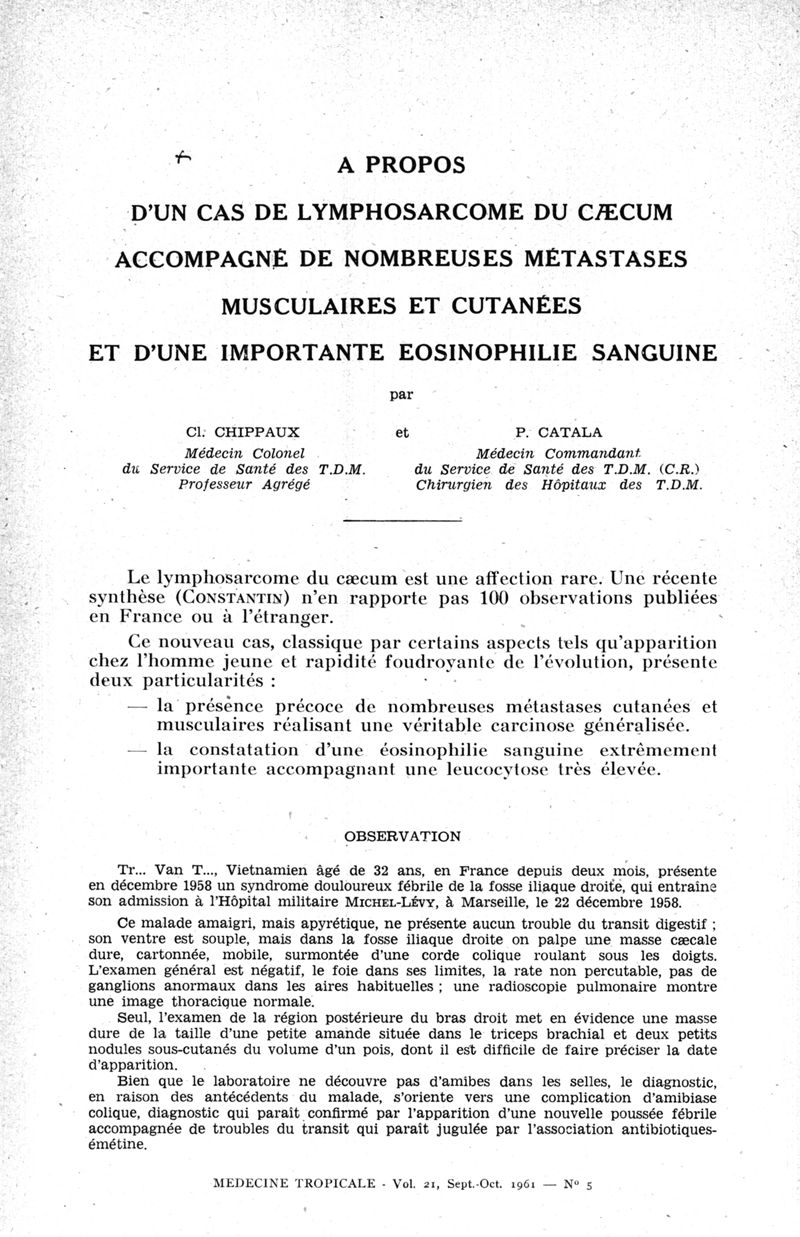 A PROPOS

D'UN CAS DE LYMPHOSARCOME DU CÆCUM ACCOMPAGNÉ DE NOMBREUSES MÉTASTASES MUSCULAIRES ET CUTANÉES ET D'UNE IMPORTANTE EOSINOPHILIE SANGUINE

par

Cl. CHIPPAUX
Médecin Colonel
du Service de Santé des T.D.M.
Professeur Agrégé

et

P. CATALA
Médecin Commandant
du Service de Santé des T.D.M. (C.R.)
Chirurgien des Hôpitaux des T.D.M.

Le lymphosarcome du cæcum est une affection rare. Une récente synthèse (CONSTANTIN) n'en rapporte pas 100 observations publiées en France ou à l'étranger.

Ce nouveau cas, classique par certains aspects tels qu'apparition chez l'homme jeune et rapidité foudroyante de l'évolution, présente deux particularités :

— la présence précoce de nombreuses métastases cutanées et musculaires réalisant une véritable carcinose généralisée.

— la constatation d'une éosinophilie sanguine extrêmement importante accompagnant une leucocytose très élevée.

OBSERVATION

Tr... Van T..., Vietnamien âgé de 32 ans, en France depuis deux mois, présente en décembre 1958 un syndrome douloureux fébrile de la fosse iliaque droite, qui entraine son admission à l'Hôpital militaire MICHEL-LÉVY, à Marseille, le 22 décembre 1958.

Ce malade amaigri, mais apyrétique, ne présente aucun trouble du transit digestif ; son ventre est souple, mais dans la fosse iliaque droite on palpe une masse cæcale dure, cartonnée, mobile, surmontée d'une corde colique roulant sous les doigts. L'examen général est négatif, le foie dans ses limites, la rate non percutable, pas de ganglions anormaux dans les aires habituelles ; une radioscopie pulmonaire montre une image thoracique normale.

Seul, l'examen de la région postérieure du bras droit met en évidence une masse dure de la taille d'une petite amande située dans le triceps brachial et deux petits nodules sous-cutanés du volume d'un pois, dont il est difficile de faire préciser la date d'apparition.

Bien que le laboratoire ne découvre pas d'amibes dans les selles, le diagnostic, en raison des antécédents du malade, s'oriente vers une complication d'amibiase colique, diagnostic qui paraît confirmé par l'apparition d'une nouvelle poussée fébrile accompagnée de troubles du transit qui paraît jugulée par l'association antibiotiques-émétine.

MEDECINE TROPICALE - Vol. 21, Sept.-Oct. 1961 — N° 5